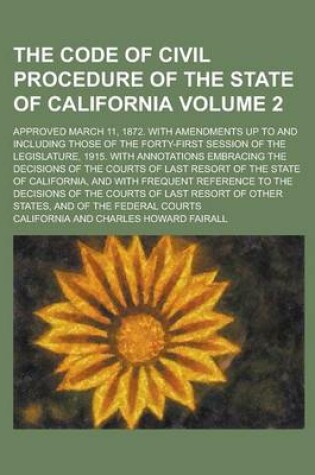 THE CODE OF CIVIL PROCEDURE OF THE STATE OF CALIFORNIA VOLUME 2

APPROVED MARCH 11, 1872. WITH AMENDMENTS UP TO AND INCLUDING THOSE OF THE FORTY-FIRST SESSION OF THE LEGISLATURE, 1915. WITH ANNOTATIONS EMBRACING THE DECISIONS OF THE COURTS OF LAST RESORT OF THE STATE OF CALIFORNIA, AND WITH FREQUENT REFERENCE TO THE DECISIONS OF THE COURTS OF LAST RESORT OF OTHER STATES, AND OF THE FEDERAL COURTS

CALIFORNIA AND CHARLES HOWARD FAIRALL